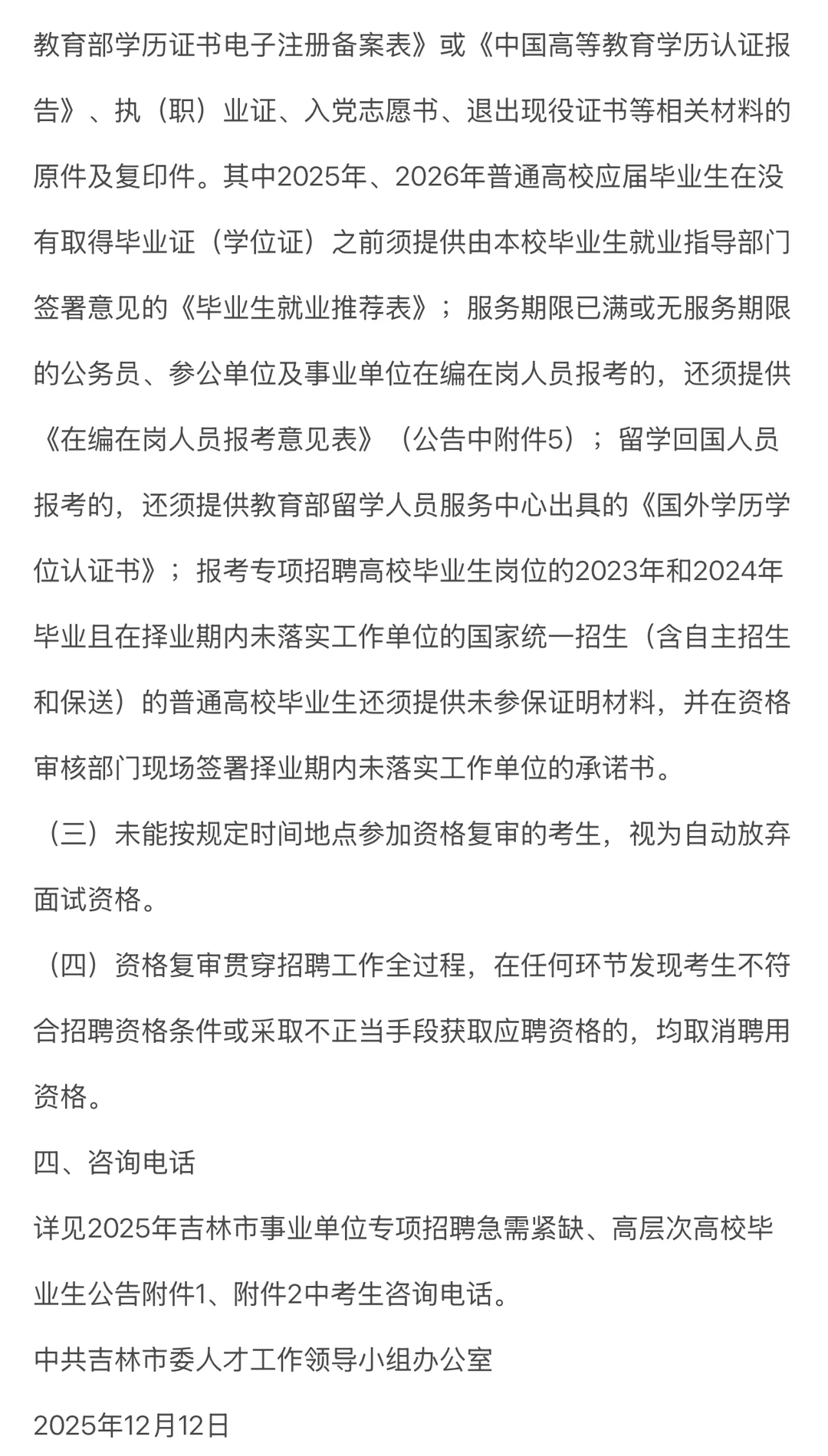 教育部学历证书电子注册备案表》或《中国高等教育学历认证报告》、执（职）业证、入党志愿书、退出现役证书等相关材料的原件及复印件。其中2025年、2026年普通高校应届毕业生在没有取得毕业证（学位证）之前须提供由本校毕业生就业指导部门签署意见的《毕业生就业推荐表》；服务期限已满或无服务期限的公务员、参公单位及事业单位在编在岗人员报考的，还须提供《在编在岗人员报考意见表》（公告中附件5）；留学回国人员报考的，还须提供教育部留学人员服务中心出具的《国外学历学位认证书》；报考专项招聘高校毕业生岗位的2023年和2024年毕业且在择业期内未落实工作单位的国家统一招生（含自主招生和保送）的普通高校毕业生还须提供未参保证明材料，并在资格审核部门现场签署择业期内未落实工作单位的承诺书。

（三）未能按规定时间地点参加资格复审的考生，视为自动放弃面试资格。

（四）资格复审贯穿招聘工作全过程，在任何环节发现考生不符合招聘资格条件或采取不正当手段获取应聘资格的，均取消聘用资格。

四、咨询电话

详见2025年吉林市事业单位专项招聘急需紧缺、高层次高校毕业生公告附件1、附件2中考生咨询电话。

中共吉林市委人才工作领导小组办公室

2025年12月12日